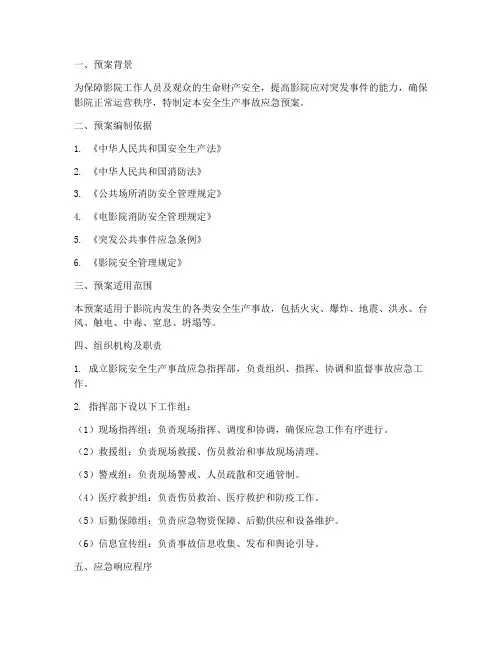 一、预案背景

为保障影院工作人员及观众的生命财产安全，提高影院应对突发事件的能力，确保影院正常运营秩序，特制定本安全生产事故应急预案。

二、预案编制依据

1. 《中华人民共和国安全生产法》

2. 《中华人民共和国消防法》

3. 《公共场所消防安全管理规定》

4. 《电影院消防安全管理规定》

5. 《突发公共事件应急条例》

6. 《影院安全管理规定》

三、预案适用范围

本预案适用于影院内发生的各类安全生产事故，包括火灾、爆炸、地震、洪水、台风、触电、中毒、窒息、坍塌等。

四、组织机构及职责

1. 成立影院安全生产事故应急指挥部，负责组织、指挥、协调和监督事故应急工作。

2. 指挥部下设以下工作组：

（1）现场指挥组：负责现场指挥、调度和协调，确保应急工作有序进行。

（2）救援组：负责现场救援、伤员救治和事故现场清理。

（3）警戒组：负责现场警戒、人员疏散和交通管制。

（4）医疗救护组：负责伤员救治、医疗救护和防疫工作。

（5）后勤保障组：负责应急物资保障、后勤供应和设备维护。

（6）信息宣传组：负责事故信息收集、发布和舆论引导。

五、应急响应程序